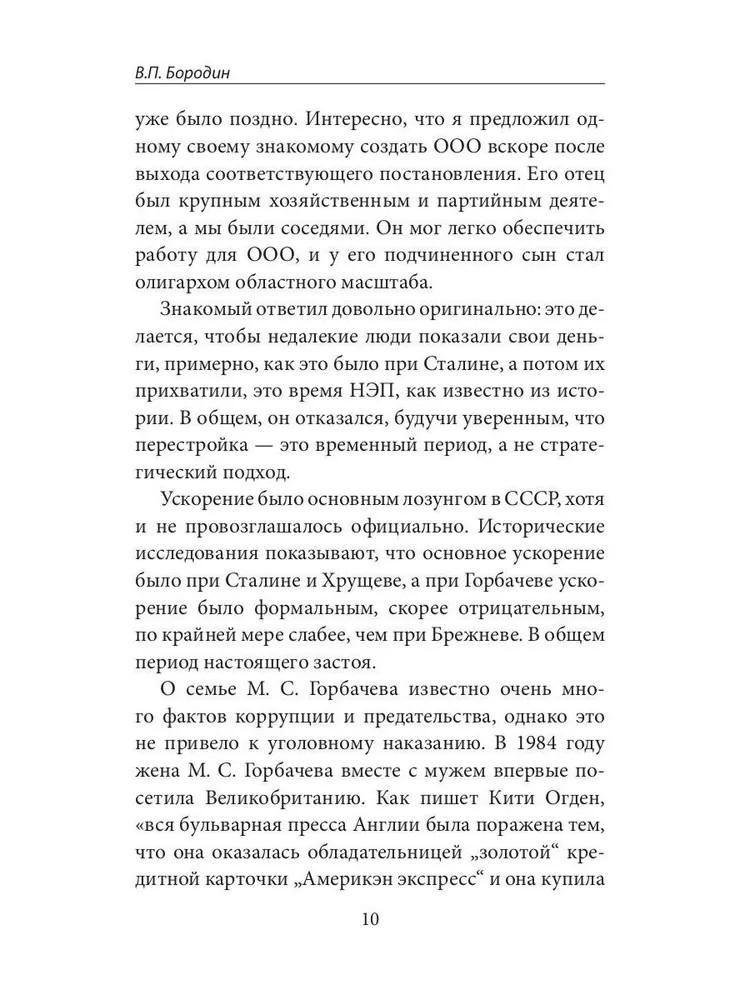 В.П. Бородин

уже было поздно. Интересно, что я предложил одному своему знакомому создать ООО вскоре после выхода соответствующего постановления. Его отец был крупным хозяйственным и партийным деятелем, а мы были соседями. Он мог легко обеспечить работу для ООО, и у его подчиненного сын стал олигархом областного масштаба.

Знакомый ответил довольно оригинально: это делается, чтобы недалекие люди показали свои деньги, примерно, как это было при Сталине, а потом их прихватили, это время НЭП, как известно из истории. В общем, он отказался, будучи уверенным, что перестройка — это временный период, а не стратегический подход.

Ускорение было основным лозунгом в СССР, хотя и не провозглашалось официально. Исторические исследования показывают, что основное ускорение было при Сталине и Хрущеве, а при Горбачеве ускорение было формальным, скорее отрицательным, по крайней мере слабее, чем при Брежневе. В общем период настоящего застоя.

О семье М. С. Горбачева известно очень много фактов коррупции и предательства, однако это не привело к уголовному наказанию. В 1984 году жена М. С. Горбачева вместе с мужем впервые посетила Великобританию. Как пишет Кити Огден, «вся бульварная пресса Англии была поражена тем, что она оказалась обладательницей „золотой“ кредитной карточки „Америкэн экспресс“ и она купила

10